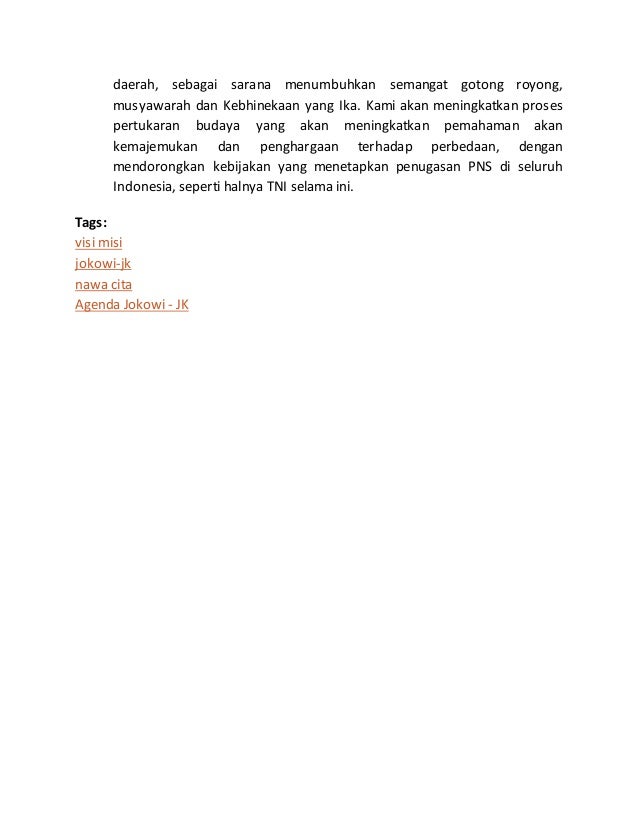 daerah, sebagai sarana menumbuhkan semangat gotong royong, musyawarah dan Kebhinekaan yang Ika. Kami akan meningkatkan proses pertukaran budaya yang akan meningkatkan pemahaman akan kemajemukan dan penghargaan terhadap perbedaan, dengan mendorongkan kebijakan yang menetapkan penugasan PNS di seluruh Indonesia, seperti halnya TNI selama ini.

Tags:
visi misi
jokowi-jk
nawa cita
Agenda Jokowi - JK